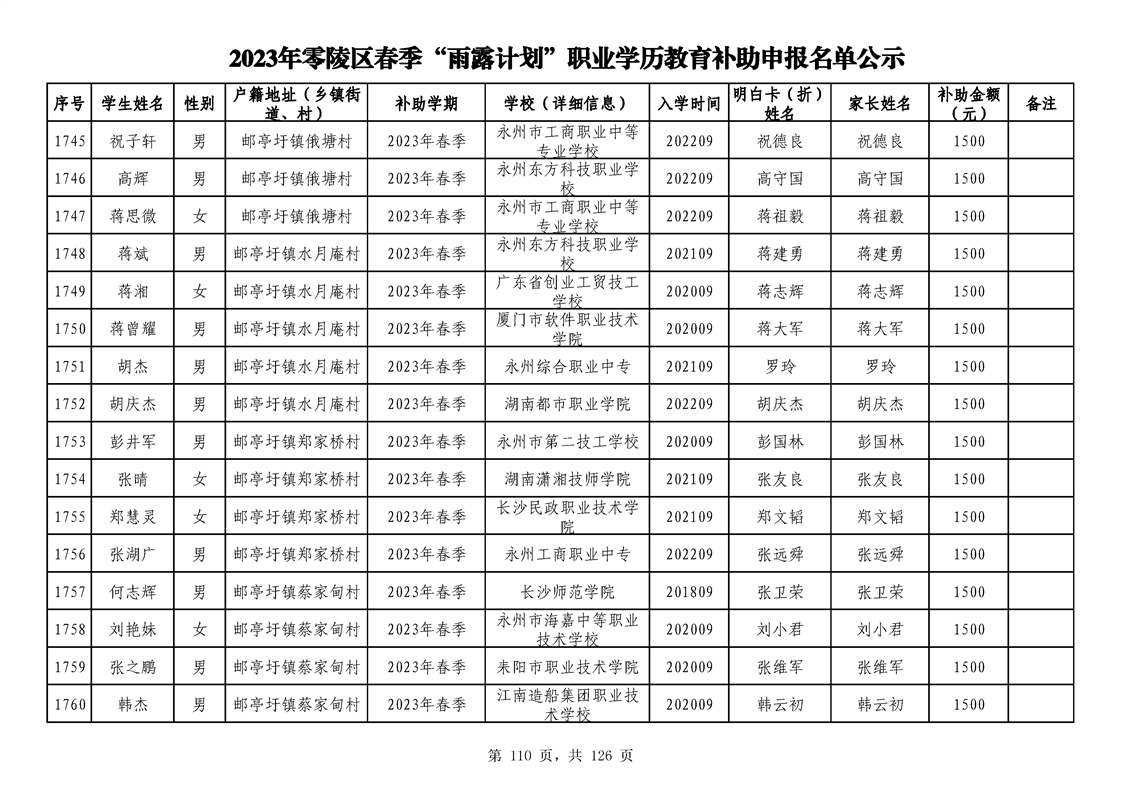 2023年零陵区春季“雨露计划”职业学历教育补助申报名单公示

| 序号 | 学生姓名 | 性别 | 户籍地址（乡镇街道、村） | 补助学期 | 学校（详细信息） | 入学时间 | 明白卡（折）姓名 | 家长姓名 | 补助金额（元） | 备注 |
|---|---|---|---|---|---|---|---|---|---|---|
| 1745 | 祝子轩 | 男 | 邮亭圩镇俄塘村 | 2023年春季 | 永州市工商职业中等专业学校 | 202209 | 祝德良 | 祝德良 | 1500 | |
| 1746 | 高辉 | 男 | 邮亭圩镇俄塘村 | 2023年春季 | 永州东方科技职业学校 | 202209 | 高守国 | 高守国 | 1500 | |
| 1747 | 蒋思微 | 女 | 邮亭圩镇俄塘村 | 2023年春季 | 永州市工商职业中等专业学校 | 202209 | 蒋祖毅 | 蒋祖毅 | 1500 | |
| 1748 | 蒋斌 | 男 | 邮亭圩镇水月庵村 | 2023年春季 | 永州东方科技职业学校 | 202109 | 蒋建勇 | 蒋建勇 | 1500 | |
| 1749 | 蒋湘 | 女 | 邮亭圩镇水月庵村 | 2023年春季 | 广东省创业工贸技工学校 | 202009 | 蒋志辉 | 蒋志辉 | 1500 | |
| 1750 | 蒋曾耀 | 男 | 邮亭圩镇水月庵村 | 2023年春季 | 厦门市软件职业技术学院 | 202009 | 蒋大军 | 蒋大军 | 1500 | |
| 1751 | 胡杰 | 男 | 邮亭圩镇水月庵村 | 2023年春季 | 永州综合职业中专 | 202109 | 罗玲 | 罗玲 | 1500 | |
| 1752 | 胡庆杰 | 男 | 邮亭圩镇水月庵村 | 2023年春季 | 湖南都市职业学院 | 202209 | 胡庆杰 | 胡庆杰 | 1500 | |
| 1753 | 彭井军 | 男 | 邮亭圩镇郑家桥村 | 2023年春季 | 永州市第二技工学校 | 202009 | 彭国林 | 彭国林 | 1500 | |
| 1754 | 张晴 | 女 | 邮亭圩镇郑家桥村 | 2023年春季 | 湖南潇湘技师学院 | 202109 | 张友良 | 张友良 | 1500 | |
| 1755 | 郑慧灵 | 女 | 邮亭圩镇郑家桥村 | 2023年春季 | 长沙民政职业技术学院 | 202109 | 郑文韬 | 郑文韬 | 1500 | |
| 1756 | 张湖广 | 男 | 邮亭圩镇郑家桥村 | 2023年春季 | 永州工商职业中专 | 202209 | 张远舜 | 张远舜 | 1500 | |
| 1757 | 何志辉 | 男 | 邮亭圩镇蔡家甸村 | 2023年春季 | 长沙师范学院 | 201809 | 张卫荣 | 张卫荣 | 1500 | |
| 1758 | 刘艳妹 | 女 | 邮亭圩镇蔡家甸村 | 2023年春季 | 永州市海嘉中等职业技术学校 | 202009 | 刘小君 | 刘小君 | 1500 | |
| 1759 | 张之鹏 | 男 | 邮亭圩镇蔡家甸村 | 2023年春季 | 耒阳市职业技术学院 | 202009 | 张维军 | 张维军 | 1500 | |
| 1760 | 韩杰 | 男 | 邮亭圩镇蔡家甸村 | 2023年春季 | 江南造船集团职业技术学校 | 202009 | 韩云初 | 韩云初 | 1500 | |

第 110 页，共 126 页